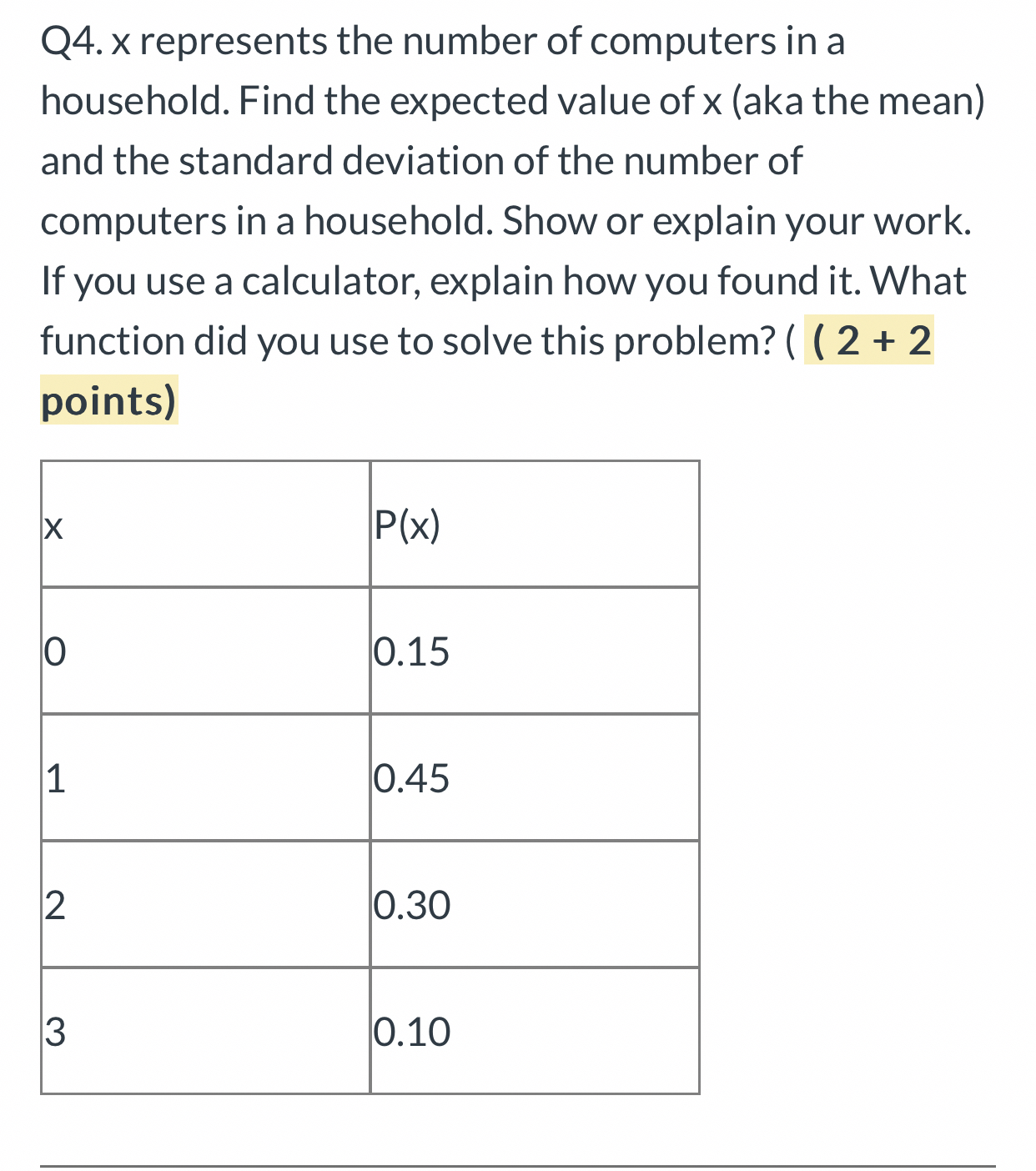 Q4. x represents the number of computers in a household. Find the expected value of x (aka the mean) and the standard deviation of the number of computers in a household. Show or explain your work. If you use a calculator, explain how you found it. What function did you use to solve this problem? ( ( 2 + 2 points)

| x | P(x) |
|---|---|
| 0 | 0.15 |
| 1 | 0.45 |
| 2 | 0.30 |
| 3 | 0.10 |